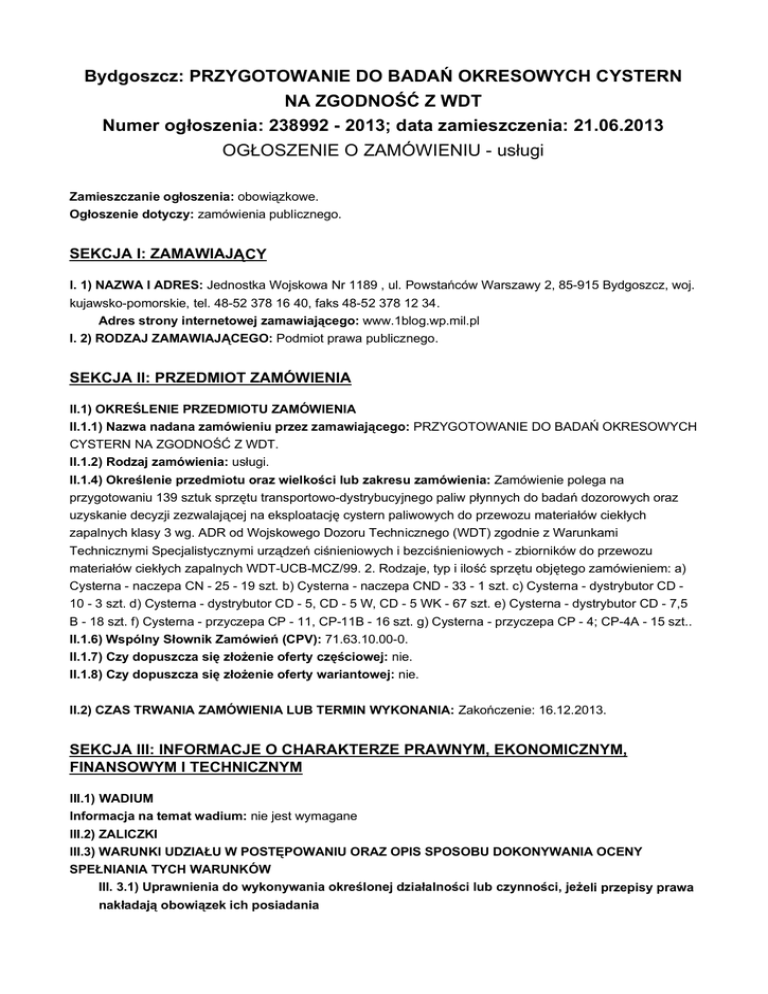 Bydgoszcz: PRZYGOTOWANIE DO BADAŃ OKRESOWYCH CYSTERN NA ZGODNOŚĆ Z WDT
Numer ogłoszenia: 238992 - 2013; data zamieszczenia: 21.06.2013
OGŁOSZENIE O ZAMÓWIENIU - usługi

Zamieszczanie ogłoszenia: obowiązkowe.
Ogłoszenie dotyczy: zamówienia publicznego.

SEKCJA I: ZAMAWIAJĄCY

I. 1) NAZWA I ADRES: Jednostka Wojskowa Nr 1189 , ul. Powstańców Warszawy 2, 85-915 Bydgoszcz, woj. kujawsko-pomorskie, tel. 48-52 378 16 40, faks 48-52 378 12 34.
Adres strony internetowej zamawiającego: www.1blog.wp.mil.pl
I. 2) RODZAJ ZAMAWIAJĄCEGO: Podmiot prawa publicznego.

SEKCJA II: PRZEDMIOT ZAMÓWIENIA

II.1) OKREŚLENIE PRZEDMIOTU ZAMÓWIENIA
II.1.1) Nazwa nadana zamówieniu przez zamawiającego: PRZYGOTOWANIE DO BADAŃ OKRESOWYCH CYSTERN NA ZGODNOŚĆ Z WDT.
II.1.2) Rodzaj zamówienia: usługi.
II.1.4) Określenie przedmiotu oraz wielkości lub zakresu zamówienia: Zamówienie polega na przygotowaniu 139 sztuk sprzętu transportowo-dystrybucyjnego paliw płynnych do badań dozorowych oraz uzyskanie decyzji zezwalającej na eksploatację cystern paliwowych do przewozu materiałów ciekłych zapalnych klasy 3 wg. ADR od Wojskowego Dozoru Technicznego (WDT) zgodnie z Warunkami Technicznymi Specjalistycznymi urządzeń ciśnieniowych i bezciśnieniowych - zbiorników do przewozu materiałów ciekłych zapalnych WDT-UCB-MCZ/99. 2. Rodzaje, typ i ilość sprzętu objętego zamówieniem: a) Cysterna - naczepa CN - 25 - 19 szt. b) Cysterna - naczepa CND - 33 - 1 szt. c) Cysterna - dystrybutor CD - 10 - 3 szt. d) Cysterna - dystrybutor CD - 5, CD - 5 W, CD - 5 WK - 67 szt. e) Cysterna - dystrybutor CD - 7,5 B - 18 szt. f) Cysterna - przyczepa CP - 11, CP-11B - 16 szt. g) Cysterna - przyczepa CP - 4; CP-4A - 15 szt..
II.1.6) Wspólny Słownik Zamówień (CPV): 71.63.10.00-0.
II.1.7) Czy dopuszcza się złożenie oferty częściowej: nie.
II.1.8) Czy dopuszcza się złożenie oferty wariantowej: nie.

II.2) CZAS TRWANIA ZAMÓWIENIA LUB TERMIN WYKONANIA: Zakończenie: 16.12.2013.

SEKCJA III: INFORMACJE O CHARAKTERZE PRAWNYM, EKONOMICZNYM, FINANSOWYM I TECHNICZNYM

III.1) WADIUM
Informacja na temat wadium: nie jest wymagane
III.2) ZALICZKI
III.3) WARUNKI UDZIAŁU W POSTĘPOWANIU ORAZ OPIS SPOSOBU DOKONYWANIA OCENY SPEŁNIANIA TYCH WARUNKÓW
III. 3.1) Uprawnienia do wykonywania określonej działalności lub czynności, jeżeli przepisy prawa nakładają obowiązek ich posiadania